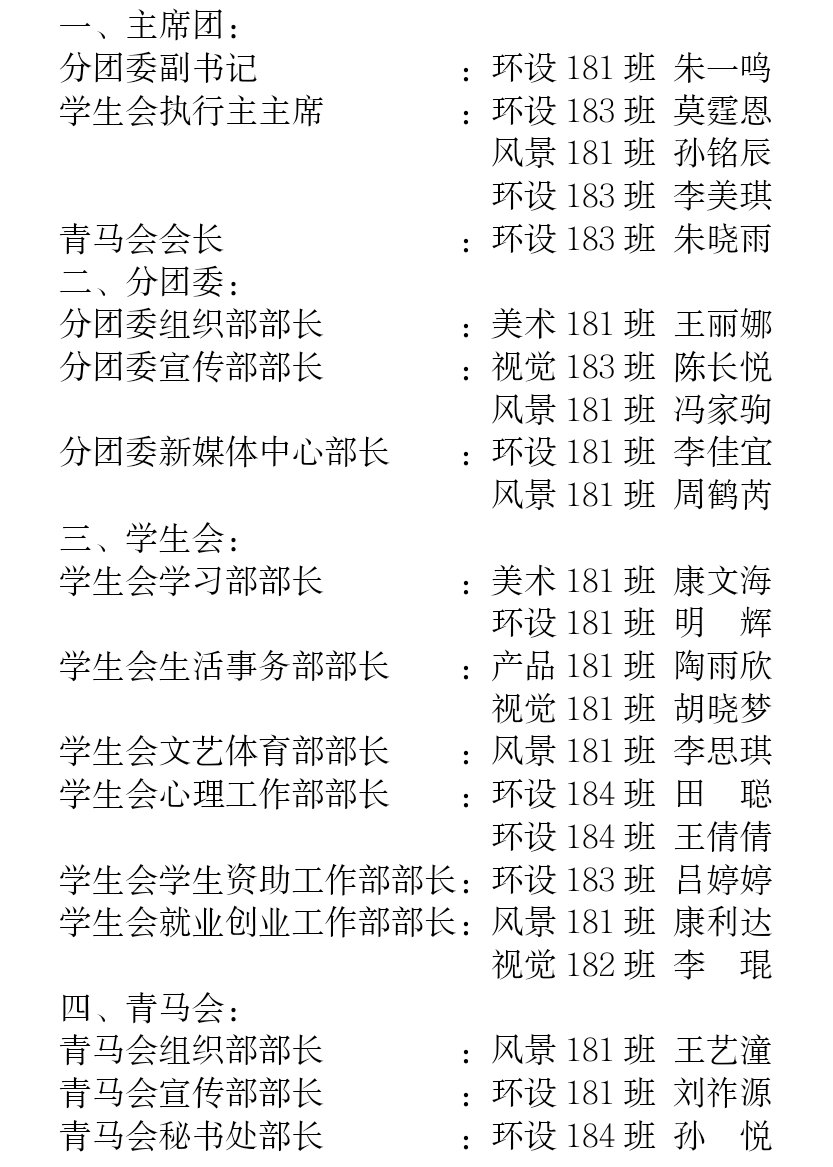 一、主席团：
分团委副书记 ：环设 181 班 朱一鸣
学生会执行主主席 ：环设 183 班 莫霆恩
风景 181 班 孙铭辰
环设 183 班 李美琪
青马会会长 ：环设 183 班 朱晓雨
二、分团委：
分团委组织部部长 ：美术 181 班 王丽娜
分团委宣传部部长 ：视觉 183 班 陈长悦
风景 181 班 冯家驹
分团委新媒体中心部长 ：环设 181 班 李佳宜
风景 181 班 周鹤芮
三、学生会：
学生会学习部部长 ：美术 181 班 康文海
环设 181 班 明 辉
学生会生活事务部部长 ：产品 181 班 陶雨欣
视觉 181 班 胡晓梦
学生会文艺体育部部长 ：风景 181 班 李思琪
学生会心理工作部部长 ：环设 184 班 田 聪
环设 184 班 王倩倩
学生会学生资助工作部部长：环设 183 班 吕婷婷
学生会就业创业工作部部长：风景 181 班 康利达
视觉 182 班 李 琨
四、青马会：
青马会组织部部长 ：风景 181 班 王艺潼
青马会宣传部部长 ：环设 181 班 刘祚源
青马会秘书处部长 ：环设 184 班 孙 悦